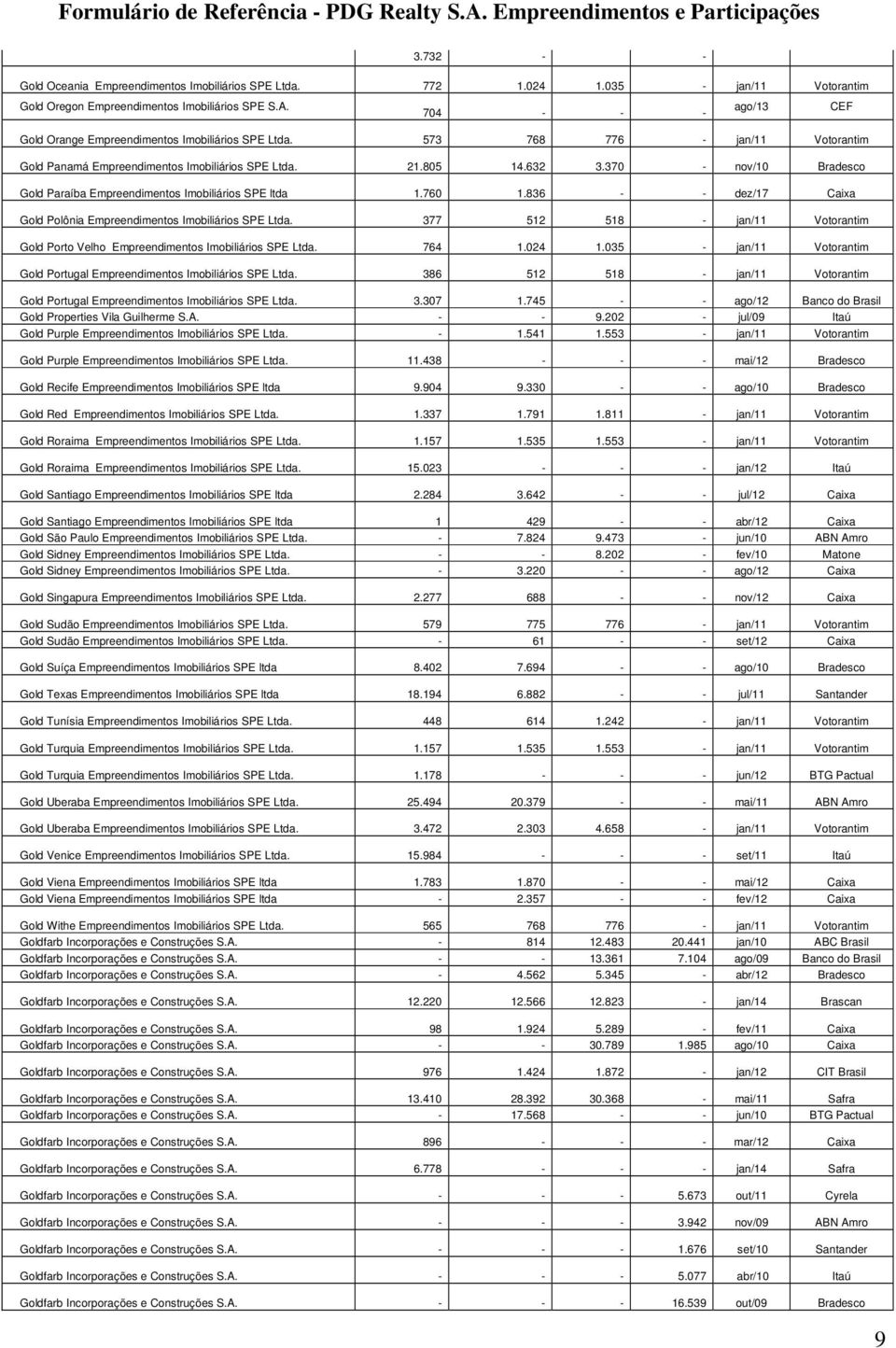 Formulário de Referência - PDG Realty S.A. Empreendimentos e Participações

| | | | | | | |
|---|---|---|---|---|---|---|
| | 3.732 | - | - | | | |
| Gold Oceania Empreendimentos Imobiliários SPE Ltda. | 772 | 1.024 | 1.035 | - | jan/11 | Votorantim |
| Gold Oregon Empreendimentos Imobiliários SPE S.A. | 704 | - | - | - | ago/13 | CEF |
| Gold Orange Empreendimentos Imobiliários SPE Ltda. | 573 | 768 | 776 | - | jan/11 | Votorantim |
| Gold Panamá Empreendimentos Imobiliários SPE Ltda. | 21.805 | 14.632 | 3.370 | - | nov/10 | Bradesco |
| Gold Paraíba Empreendimentos Imobiliários SPE ltda | 1.760 | 1.836 | - | - | dez/17 | Caixa |
| Gold Polônia Empreendimentos Imobiliários SPE Ltda. | 377 | 512 | 518 | - | jan/11 | Votorantim |
| Gold Porto Velho Empreendimentos Imobiliários SPE Ltda. | 764 | 1.024 | 1.035 | - | jan/11 | Votorantim |
| Gold Portugal Empreendimentos Imobiliários SPE Ltda. | 386 | 512 | 518 | - | jan/11 | Votorantim |
| Gold Portugal Empreendimentos Imobiliários SPE Ltda. | 3.307 | 1.745 | - | - | ago/12 | Banco do Brasil |
| Gold Properties Vila Guilherme S.A. | - | - | 9.202 | - | jul/09 | Itaú |
| Gold Purple Empreendimentos Imobiliários SPE Ltda. | - | 1.541 | 1.553 | - | jan/11 | Votorantim |
| Gold Purple Empreendimentos Imobiliários SPE Ltda. | 11.438 | - | - | - | mai/12 | Bradesco |
| Gold Recife Empreendimentos Imobiliários SPE ltda | 9.904 | 9.330 | - | - | ago/10 | Bradesco |
| Gold Red Empreendimentos Imobiliários SPE Ltda. | 1.337 | 1.791 | 1.811 | - | jan/11 | Votorantim |
| Gold Roraima Empreendimentos Imobiliários SPE Ltda. | 1.157 | 1.535 | 1.553 | - | jan/11 | Votorantim |
| Gold Roraima Empreendimentos Imobiliários SPE Ltda. | 15.023 | - | - | - | jan/12 | Itaú |
| Gold Santiago Empreendimentos Imobiliários SPE ltda | 2.284 | 3.642 | - | - | jul/12 | Caixa |
| Gold Santiago Empreendimentos Imobiliários SPE ltda | 1 | 429 | - | - | abr/12 | Caixa |
| Gold São Paulo Empreendimentos Imobiliários SPE Ltda. | - | 7.824 | 9.473 | - | jun/10 | ABN Amro |
| Gold Sidney Empreendimentos Imobiliários SPE Ltda. | - | - | 8.202 | - | fev/10 | Matone |
| Gold Sidney Empreendimentos Imobiliários SPE Ltda. | - | 3.220 | - | - | ago/12 | Caixa |
| Gold Singapura Empreendimentos Imobiliários SPE Ltda. | 2.277 | 688 | - | - | nov/12 | Caixa |
| Gold Sudão Empreendimentos Imobiliários SPE Ltda. | 579 | 775 | 776 | - | jan/11 | Votorantim |
| Gold Sudão Empreendimentos Imobiliários SPE Ltda. | - | 61 | - | - | set/12 | Caixa |
| Gold Suíça Empreendimentos Imobiliários SPE ltda | 8.402 | 7.694 | - | - | ago/10 | Bradesco |
| Gold Texas Empreendimentos Imobiliários SPE ltda | 18.194 | 6.882 | - | - | jul/11 | Santander |
| Gold Tunísia Empreendimentos Imobiliários SPE Ltda. | 448 | 614 | 1.242 | - | jan/11 | Votorantim |
| Gold Turquia Empreendimentos Imobiliários SPE Ltda. | 1.157 | 1.535 | 1.553 | - | jan/11 | Votorantim |
| Gold Turquia Empreendimentos Imobiliários SPE Ltda. | 1.178 | - | - | - | jun/12 | BTG Pactual |
| Gold Uberaba Empreendimentos Imobiliários SPE Ltda. | 25.494 | 20.379 | - | - | mai/11 | ABN Amro |
| Gold Uberaba Empreendimentos Imobiliários SPE Ltda. | 3.472 | 2.303 | 4.658 | - | jan/11 | Votorantim |
| Gold Venice Empreendimentos Imobiliários SPE Ltda. | 15.984 | - | - | - | set/11 | Itaú |
| Gold Viena Empreendimentos Imobiliários SPE ltda | 1.783 | 1.870 | - | - | mai/12 | Caixa |
| Gold Viena Empreendimentos Imobiliários SPE ltda | - | 2.357 | - | - | fev/12 | Caixa |
| Gold Withe Empreendimentos Imobiliários SPE Ltda. | 565 | 768 | 776 | - | jan/11 | Votorantim |
| Goldfarb Incorporações e Construções S.A. | - | 814 | 12.483 | 20.441 | jan/10 | ABC Brasil |
| Goldfarb Incorporações e Construções S.A. | - | - | 13.361 | 7.104 | ago/09 | Banco do Brasil |
| Goldfarb Incorporações e Construções S.A. | - | 4.562 | 5.345 | - | abr/12 | Bradesco |
| Goldfarb Incorporações e Construções S.A. | 12.220 | 12.566 | 12.823 | - | jan/14 | Brascan |
| Goldfarb Incorporações e Construções S.A. | 98 | 1.924 | 5.289 | - | fev/11 | Caixa |
| Goldfarb Incorporações e Construções S.A. | - | - | 30.789 | 1.985 | ago/10 | Caixa |
| Goldfarb Incorporações e Construções S.A. | 976 | 1.424 | 1.872 | - | jan/12 | CIT Brasil |
| Goldfarb Incorporações e Construções S.A. | 13.410 | 28.392 | 30.368 | - | mai/11 | Safra |
| Goldfarb Incorporações e Construções S.A. | - | 17.568 | - | - | jun/10 | BTG Pactual |
| Goldfarb Incorporações e Construções S.A. | 896 | - | - | - | mar/12 | Caixa |
| Goldfarb Incorporações e Construções S.A. | 6.778 | - | - | - | jan/14 | Safra |
| Goldfarb Incorporações e Construções S.A. | - | - | - | 5.673 | out/11 | Cyrela |
| Goldfarb Incorporações e Construções S.A. | - | - | - | 3.942 | nov/09 | ABN Amro |
| Goldfarb Incorporações e Construções S.A. | - | - | - | 1.676 | set/10 | Santander |
| Goldfarb Incorporações e Construções S.A. | - | - | - | 5.077 | abr/10 | Itaú |
| Goldfarb Incorporações e Construções S.A. | - | - | - | 16.539 | out/09 | Bradesco |

9